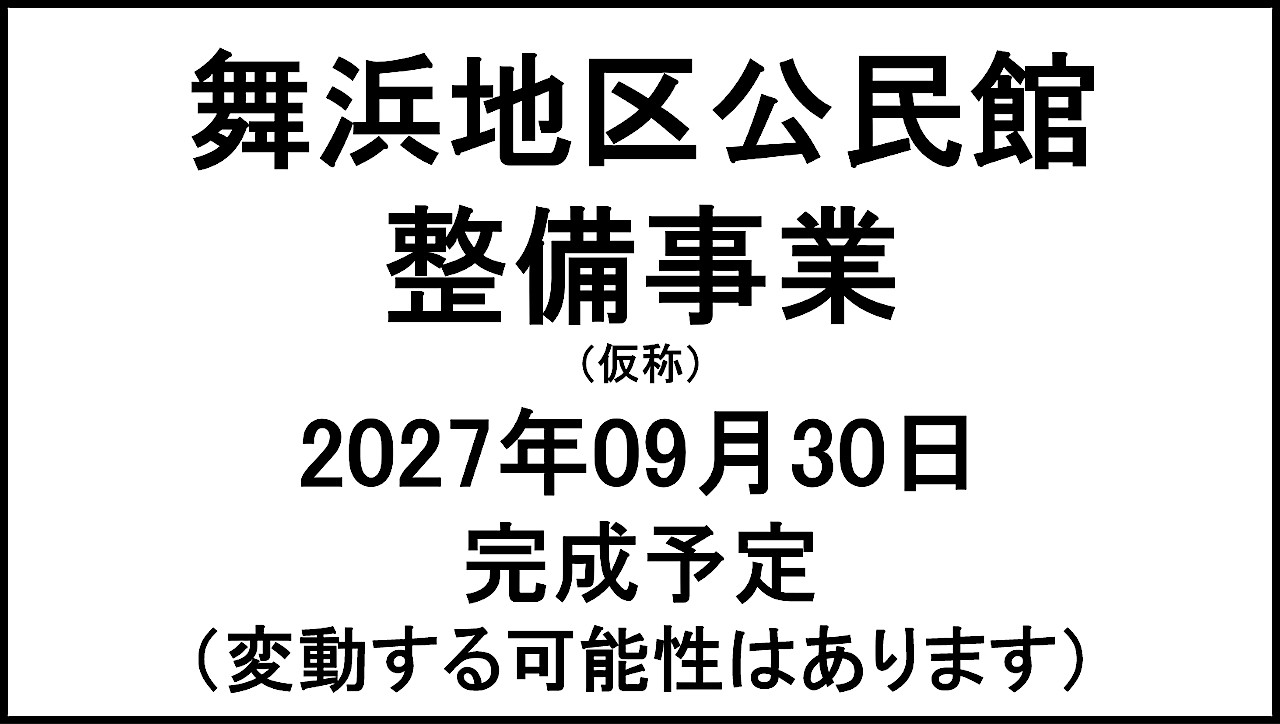 舞浜地区公民館
整備事業
（仮称）
2027年09月30日
完成予定
（変動する可能性はあります）